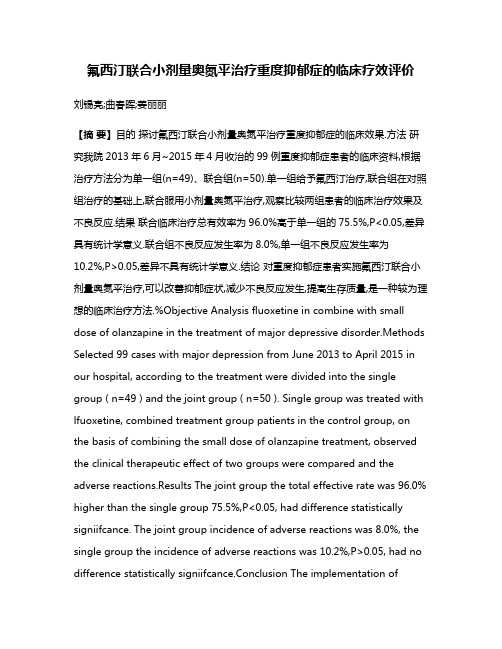 氟西汀联合小剂量奥氮平治疗重度抑郁症的临床疗效评价

刘锡亮;曲春晖;姜丽丽

【摘 要】目的 探讨氟西汀联合小剂量奥氮平治疗重度抑郁症的临床效果.方法 研究我院 2013 年 6 月~2015 年 4 月收治的 99 例重度抑郁症患者的临床资料,根据治疗方法分为单一组(n=49)、联合组(n=50).单一组给予氟西汀治疗,联合组在对照组治疗的基础上,联合服用小剂量奥氮平治疗,观察比较两组患者的临床治疗效果及不良反应.结果 联合临床治疗总有效率为 96.0%高于单一组的 75.5%,P<0.05,差异具有统计学意义.联合组不良反应发生率为 8.0%,单一组不良反应发生率为 10.2%,P>0.05,差异不具有统计学意义.结论 对重度抑郁症患者实施氟西汀联合小剂量奥氮平治疗,可以改善抑郁症状,减少不良反应发生,提高生存质量,是一种较为理想的临床治疗方法.%Objective Analysis fluoxetine in combine with small dose of olanzapine in the treatment of major depressive disorder.Methods Selected 99 cases with major depression from June 2013 to April 2015 in our hospital, according to the treatment were divided into the single group ( n=49 ) and the joint group ( n=50 ). Single group was treated with lfuoxetine, combined treatment group patients in the control group, on the basis of combining the small dose of olanzapine treatment, observed the clinical therapeutic effect of two groups were compared and the adverse reactions.Results The joint group the total effective rate was 96.0% higher than the single group 75.5%,P<0.05, had difference statistically signiifcance. The joint group incidence of adverse reactions was 8.0%, the single group the incidence of adverse reactions was 10.2%,P>0.05, had no difference statistically signiifcance.Conclusion The implementation of